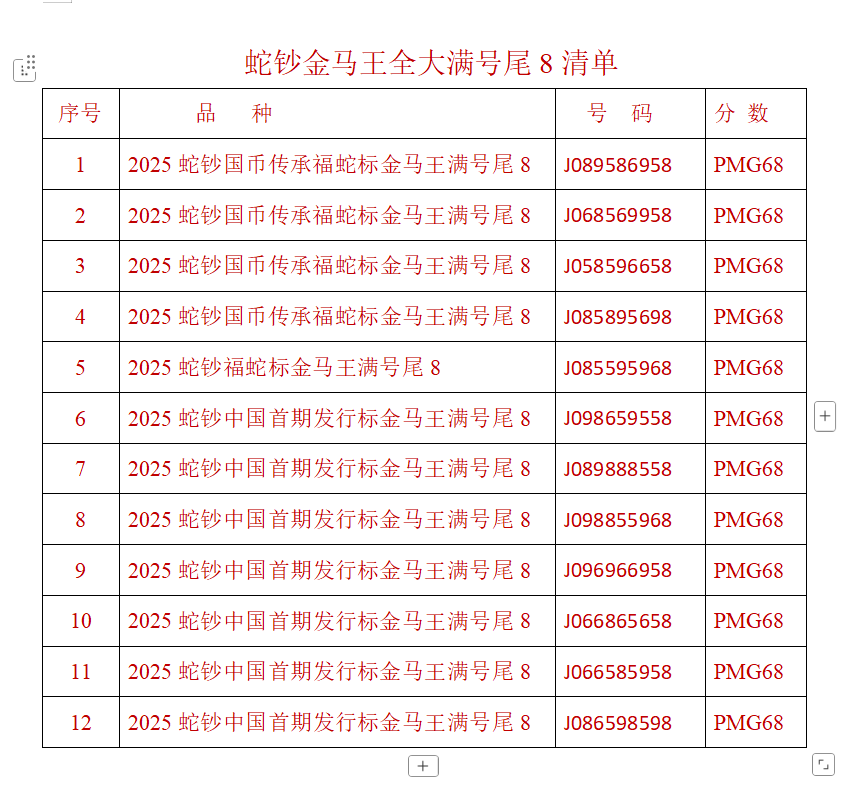 蛇钞金马王全大满号尾 8 清单

| 序号 | 品　　种 | 号　码 | 分 数 |
|---|---|---|---|
| 1 | 2025 蛇钞国币传承福蛇标金马王满号尾 8 | J089586958 | PMG68 |
| 2 | 2025 蛇钞国币传承福蛇标金马王满号尾 8 | J068569958 | PMG68 |
| 3 | 2025 蛇钞国币传承福蛇标金马王满号尾 8 | J058596658 | PMG68 |
| 4 | 2025 蛇钞国币传承福蛇标金马王满号尾 8 | J085895698 | PMG68 |
| 5 | 2025 蛇钞福蛇标金马王满号尾 8 | J085595968 | PMG68 |
| 6 | 2025 蛇钞中国首期发行标金马王满号尾 8 | J098659558 | PMG68 |
| 7 | 2025 蛇钞中国首期发行标金马王满号尾 8 | J089888558 | PMG68 |
| 8 | 2025 蛇钞中国首期发行标金马王满号尾 8 | J098855968 | PMG68 |
| 9 | 2025 蛇钞中国首期发行标金马王满号尾 8 | J096966958 | PMG68 |
| 10 | 2025 蛇钞中国首期发行标金马王满号尾 8 | J066865658 | PMG68 |
| 11 | 2025 蛇钞中国首期发行标金马王满号尾 8 | J066585958 | PMG68 |
| 12 | 2025 蛇钞中国首期发行标金马王满号尾 8 | J086598598 | PMG68 |